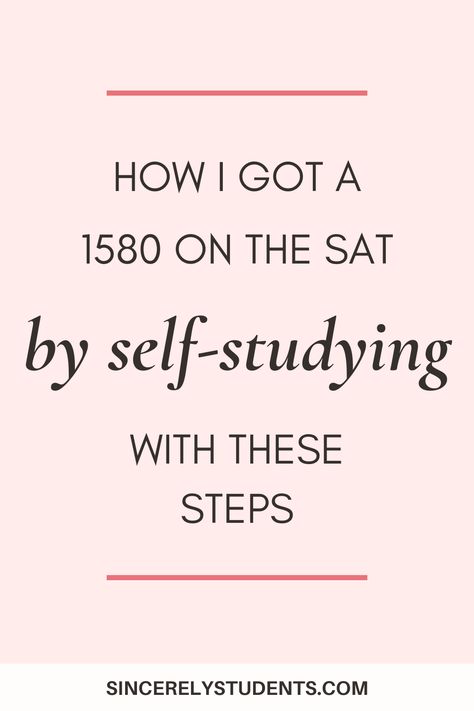 HOW I GOT A 1580 ON THE SAT

by self-studying

WITH THESE STEPS

SINCERELYSTUDENTS.COM